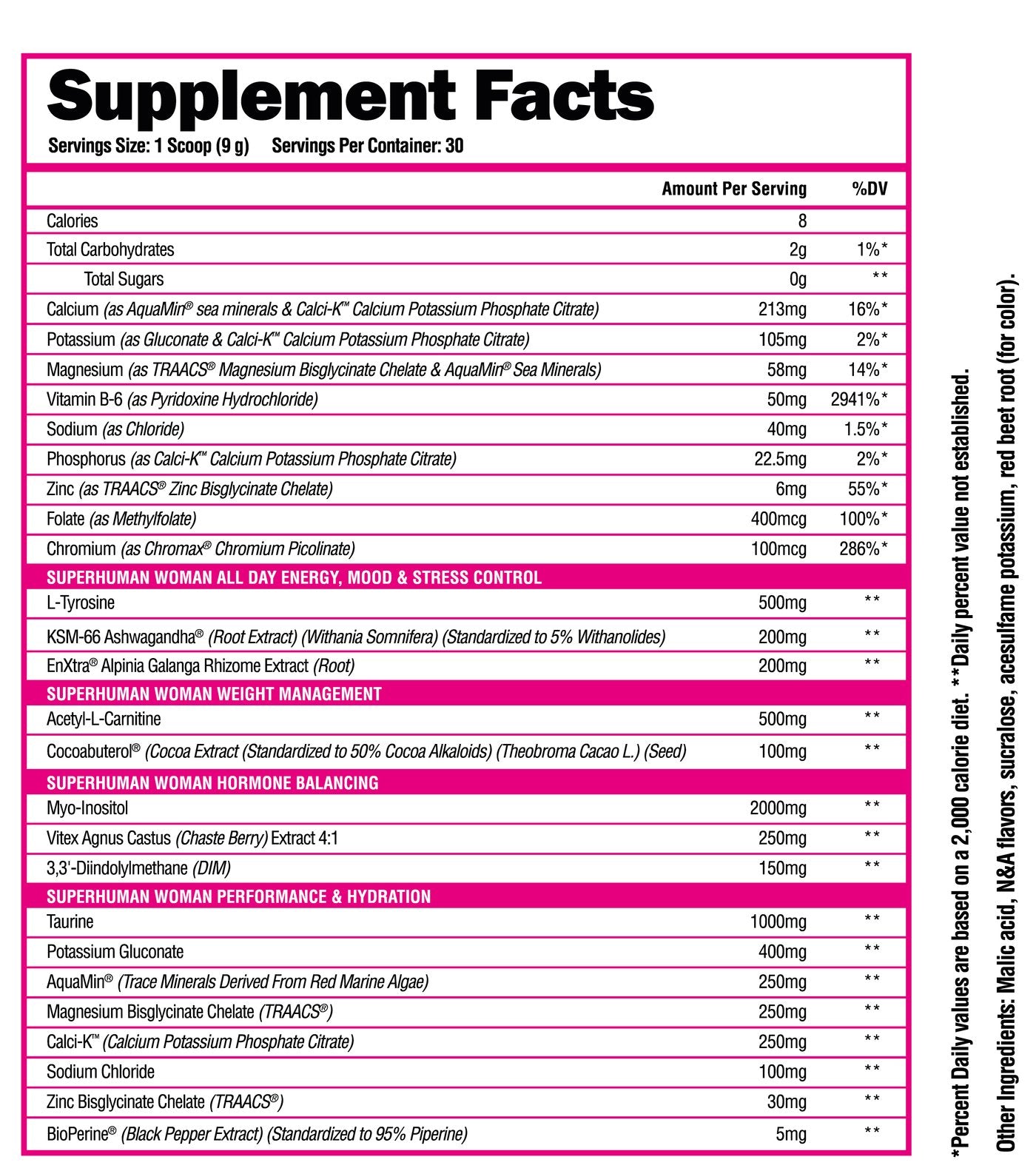 Supplement Facts

Servings Size: 1 Scoop (9 g) Servings Per Container: 30

| | Amount Per Serving | %DV |
|---|---|---|
| Calories | 8 | |
| Total Carbohydrates | 2g | 1%* |
| Total Sugars | 0g | ** |
| Calcium (as AquaMin® sea minerals & Calci-K™ Calcium Potassium Phosphate Citrate) | 213mg | 16%* |
| Potassium (as Gluconate & Calci-K™ Calcium Potassium Phosphate Citrate) | 105mg | 2%* |
| Magnesium (as TRAACS® Magnesium Bisglycinate Chelate & AquaMin® Sea Minerals) | 58mg | 14%* |
| Vitamin B-6 (as Pyridoxine Hydrochloride) | 50mg | 2941%* |
| Sodium (as Chloride) | 40mg | 1.5%* |
| Phosphorus (as Calci-K™ Calcium Potassium Phosphate Citrate) | 22.5mg | 2%* |
| Zinc (as TRAACS® Zinc Bisglycinate Chelate) | 6mg | 55%* |
| Folate (as Methylfolate) | 400mcg | 100%* |
| Chromium (as Chromax® Chromium Picolinate) | 100mcg | 286%* |
| SUPERHUMAN WOMAN ALL DAY ENERGY, MOOD & STRESS CONTROL | | |
| L-Tyrosine | 500mg | ** |
| KSM-66 Ashwagandha® (Root Extract) (Withania Somnifera) (Standardized to 5% Withanolides) | 200mg | ** |
| EnXtra® Alpinia Galanga Rhizome Extract (Root) | 200mg | ** |
| SUPERHUMAN WOMAN WEIGHT MANAGEMENT | | |
| Acetyl-L-Carnitine | 500mg | ** |
| Cocoabuterol® (Cocoa Extract (Standardized to 50% Cocoa Alkaloids) (Theobroma Cacao L.) (Seed) | 100mg | ** |
| SUPERHUMAN WOMAN HORMONE BALANCING | | |
| Myo-Inositol | 2000mg | ** |
| Vitex Agnus Castus (Chaste Berry) Extract 4:1 | 250mg | ** |
| 3,3'-Diindolylmethane (DIM) | 150mg | ** |
| SUPERHUMAN WOMAN PERFORMANCE & HYDRATION | | |
| Taurine | 1000mg | ** |
| Potassium Gluconate | 400mg | ** |
| AquaMin® (Trace Minerals Derived From Red Marine Algae) | 250mg | ** |
| Magnesium Bisglycinate Chelate (TRAACS®) | 250mg | ** |
| Calci-K™ (Calcium Potassium Phosphate Citrate) | 250mg | ** |
| Sodium Chloride | 100mg | ** |
| Zinc Bisglycinate Chelate (TRAACS®) | 30mg | ** |
| BioPerine® (Black Pepper Extract) (Standardized to 95% Piperine) | 5mg | ** |

*Percent Daily values are based on a 2,000 calorie diet. **Daily percent value not established.

Other Ingredients: Malic acid, N&A flavors, sucralose, acesulfame potassium, red beet root (for color).